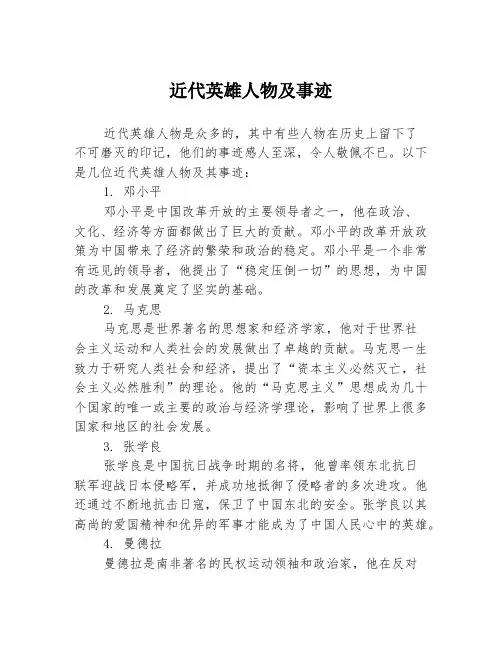 近代英雄人物及事迹

近代英雄人物是众多的，其中有些人物在历史上留下了不可磨灭的印记，他们的事迹感人至深，令人敬佩不已。以下是几位近代英雄人物及其事迹：

1. 邓小平

邓小平是中国改革开放的主要领导者之一，他在政治、文化、经济等方面都做出了巨大的贡献。邓小平的改革开放政策为中国带来了经济的繁荣和政治的稳定。邓小平是一个非常有远见的领导者，他提出了“稳定压倒一切”的思想，为中国的改革和发展奠定了坚实的基础。

2. 马克思

马克思是世界著名的思想家和经济学家，他对于世界社会主义运动和人类社会的发展做出了卓越的贡献。马克思一生致力于研究人类社会和经济，提出了“资本主义必然灭亡，社会主义必然胜利”的理论。他的“马克思主义”思想成为几十个国家的唯一或主要的政治与经济学理论，影响了世界上很多国家和地区的社会发展。

3. 张学良

张学良是中国抗日战争时期的名将，他曾率领东北抗日联军迎战日本侵略军，并成功地抵御了侵略者的多次进攻。他还通过不断地抗击日寇，保卫了中国东北的安全。张学良以其高尚的爱国精神和优异的军事才能成为了中国人民心中的英雄。

4. 曼德拉

曼德拉是南非著名的民权运动领袖和政治家，他在反对